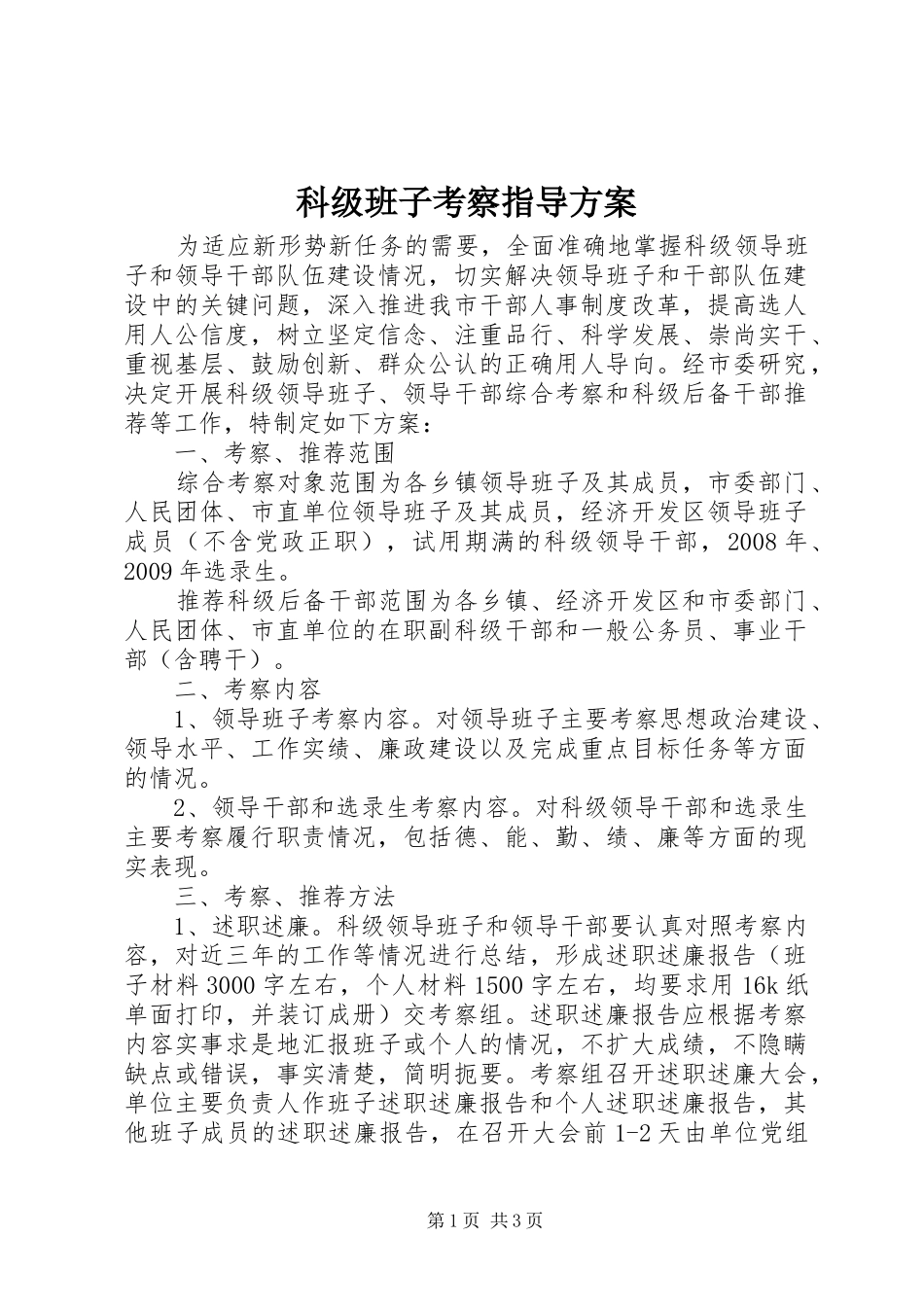 科级班子考察指导方案

为适应新形势新任务的需要，全面准确地掌握科级领导班子和领导干部队伍建设情况，切实解决领导班子和干部队伍建设中的关键问题，深入推进我市干部人事制度改革，提高选人用人公信度，树立坚定信念、注重品行、科学发展、崇尚实干、重视基层、鼓励创新、群众公认的正确用人导向。经市委研究，决定开展科级领导班子、领导干部综合考察和科级后备干部推荐等工作，特制定如下方案：

一、考察、推荐范围

综合考察对象范围为各乡镇领导班子及其成员，市委部门、人民团体、市直单位领导班子及其成员，经济开发区领导班子成员（不含党政正职），试用期满的科级领导干部，2008年、2009年选录生。

推荐科级后备干部范围为各乡镇、经济开发区和市委部门、人民团体、市直单位的在职副科级干部和一般公务员、事业干部（含聘干）。

二、考察内容

1、领导班子考察内容。对领导班子主要考察思想政治建设、领导水平、工作实绩、廉政建设以及完成重点目标任务等方面的情况。

2、领导干部和选录生考察内容。对科级领导干部和选录生主要考察履行职责情况，包括德、能、勤、绩、廉等方面的现实表现。

三、考察、推荐方法

1、述职述廉。科级领导班子和领导干部要认真对照考察内容，对近三年的工作等情况进行总结，形成述职述廉报告（班子材料3000字左右，个人材料1500字左右，均要求用16k纸单面打印，并装订成册）交考察组。述职述廉报告应根据考察内容实事求是地汇报班子或个人的情况，不扩大成绩，不隐瞒缺点或错误，事实清楚，简明扼要。考察组召开述职述廉大会，单位主要负责人作班子述职述廉报告和个人述职述廉报告，其他班子成员的述职述廉报告，在召开大会前1-2天由单位党组

第1页 共3页